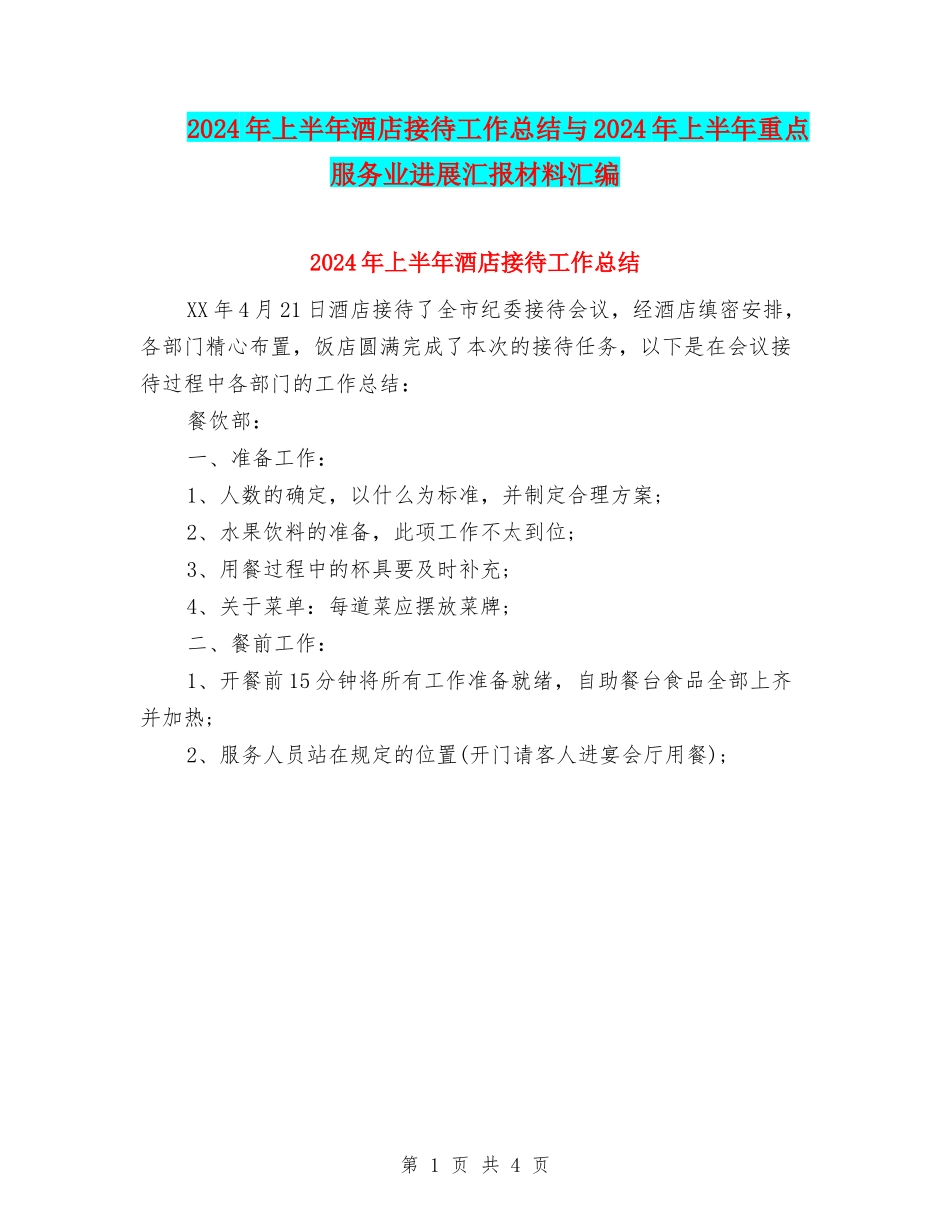 2024年上半年酒店接待工作总结与2024年上半年重点服务业进展汇报材料汇编

2024年上半年酒店接待工作总结

XX年4月21日酒店接待了全市纪委接待会议，经酒店缜密安排，各部门精心布置，饭店圆满完成了本次的接待任务，以下是在会议接待过程中各部门的工作总结：

餐饮部：

一、准备工作：

1、人数的确定，以什么为标准，并制定合理方案；

2、水果饮料的准备，此项工作不太到位；

3、用餐过程中的杯具要及时补充；

4、关于菜单：每道菜应摆放菜牌；

二、餐前工作：

1、开餐前15分钟将所有工作准备就绪，自助餐台食品全部上齐并加热；

2、服务人员站在规定的位置(开门请客人进宴会厅用餐)；

第 1 页 共 4 页